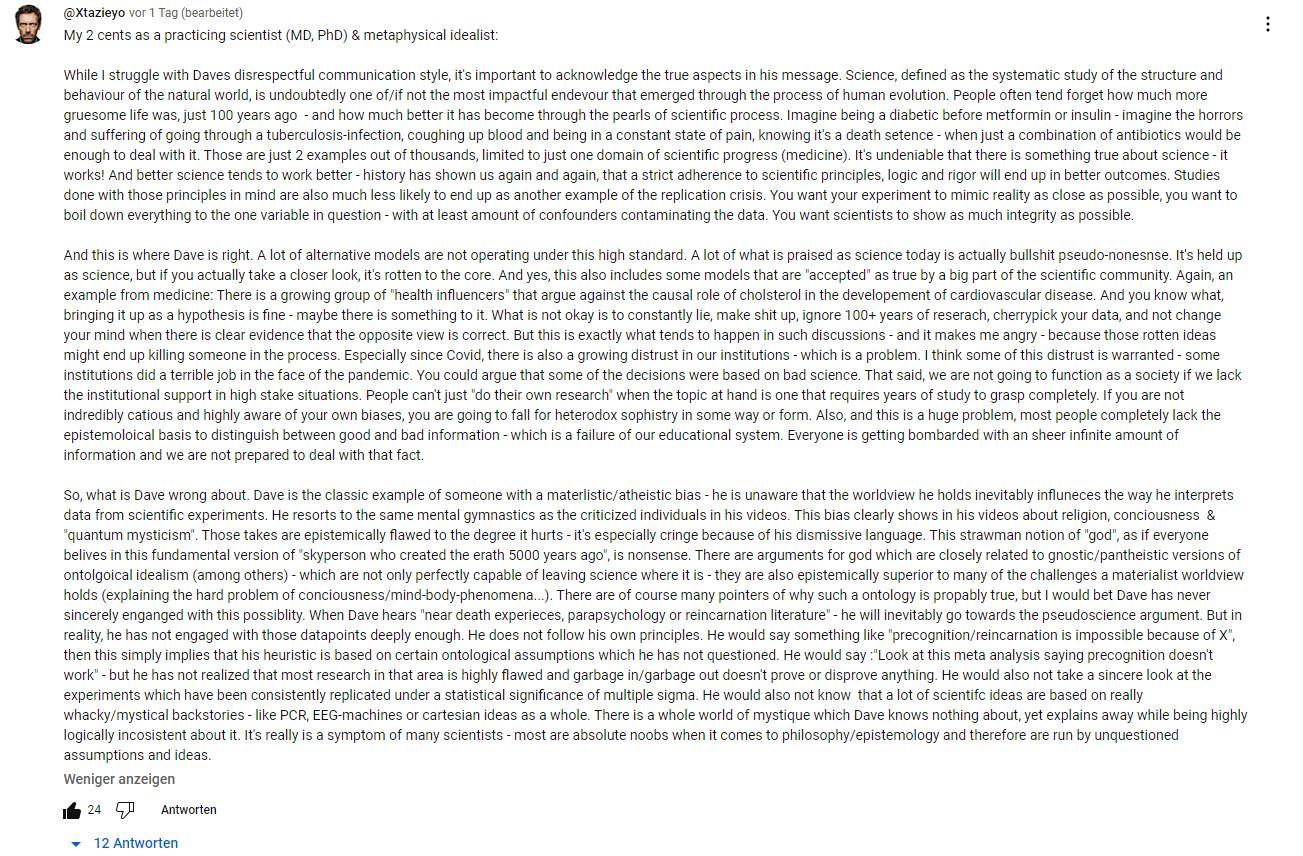 @Xtazieyo vor 1 Tag (bearbeitet)
My 2 cents as a practicing scientist (MD, PhD) & metaphysical idealist:

While I struggle with Daves disrespectful communication style, it's important to acknowledge the true aspects in his message. Science, defined as the systematic study of the structure and behaviour of the natural world, is undoubtedly one of/if not the most impactful endevour that emerged through the process of human evolution. People often tend forget how much more gruesome life was, just 100 years ago - and how much better it has become through the pearls of scientific process. Imagine being a diabetic before metformin or insulin - imagine the horrors and suffering of going through a tuberculosis-infection, coughing up blood and being in a constant state of pain, knowing it's a death setence - when just a combination of antibiotics would be enough to deal with it. Those are just 2 examples out of thousands, limited to just one domain of scientific progress (medicine). It's undeniable that there is something true about science - it works! And better science tends to work better - history has shown us again and again, that a strict adherence to scientific principles, logic and rigor will end up in better outcomes. Studies done with those principles in mind are also much less likely to end up as another example of the replication crisis. You want your experiment to mimic reality as close as possible, you want to boil down everything to the one variable in question - with at least amount of confounders contaminating the data. You want scientists to show as much integrity as possible.

And this is where Dave is right. A lot of alternative models are not operating under this high standard. A lot of what is praised as science today is actually bullshit pseudo-nonesnse. It's held up as science, but if you actually take a closer look, it's rotten to the core. And yes, this also includes some models that are "accepted" as true by a big part of the scientific community. Again, an example from medicine: There is a growing group of "health influencers" that argue against the causal role of cholsterol in the developement of cardiovascular disease. And you know what, bringing it up as a hypothesis is fine - maybe there is something to it. What is not okay is to constantly lie, make shit up, ignore 100+ years of reserach, cherrypick your data, and not change your mind when there is clear evidence that the opposite view is correct. But this is exactly what tends to happen in such discussions - and it makes me angry - because those rotten ideas might end up killing someone in the process. Especially since Covid, there is also a growing distrust in our institutions - which is a problem. I think some of this distrust is warranted - some institutions did a terrible job in the face of the pandemic. You could argue that some of the decisions were based on bad science. That said, we are not going to function as a society if we lack the institutional support in high stake situations. People can't just "do their own research" when the topic at hand is one that requires years of study to grasp completely. If you are not indredibly catious and highly aware of your own biases, you are going to fall for heterodox sophistry in some way or form. Also, and this is a huge problem, most people completely lack the epistemoloical basis to distinguish between good and bad information - which is a failure of our educational system. Everyone is getting bombarded with an sheer infinite amount of information and we are not prepared to deal with that fact.

So, what is Dave wrong about. Dave is the classic example of someone with a materlistic/atheistic bias - he is unaware that the worldview he holds inevitably influneces the way he interprets data from scientific experiments. He resorts to the same mental gymnastics as the criticized individuals in his videos. This bias clearly shows in his videos about religion, conciousness & "quantum mysticism". Those takes are epistemically flawed to the degree it hurts - it's especially cringe because of his dismissive language. This strawman notion of "god", as if everyone belives in this fundamental version of "skyperson who created the erath 5000 years ago", is nonsense. There are arguments for god which are closely related to gnostic/pantheistic versions of ontolgoical idealism (among others) - which are not only perfectly capable of leaving science where it is - they are also epistemically superior to many of the challenges a materialist worldview holds (explaining the hard problem of conciousness/mind-body-phenomena...). There are of course many pointers of why such a ontology is propably true, but I would bet Dave has never sincerely enganged with this possiblity. When Dave hears "near death experieces, parapsychology or reincarnation literature" - he will inevitably go towards the pseudoscience argument. But in reality, he has not engaged with those datapoints deeply enough. He does not follow his own principles. He would say something like "precognition/reincarnation is impossible because of X", then this simply implies that his heuristic is based on certain ontological assumptions which he has not questioned. He would say :"Look at this meta analysis saying precognition doesn't work" - but he has not realized that most research in that area is highly flawed and garbage in/garbage out doesn't prove or disprove anything. He would also not take a sincere look at the experiments which have been consistently replicated under a statistical significance of multiple sigma. He would also not know that a lot of scientifc ideas are based on really whacky/mystical backstories - like PCR, EEG-machines or cartesian ideas as a whole. There is a whole world of mystique which Dave knows nothing about, yet explains away while being highly logically incosistent about it. It's really is a symptom of many scientists - most are absolute noobs when it comes to philosophy/epistemology and therefore are run by unquestioned assumptions and ideas.
Weniger anzeigen

24 Antworten

12 Antworten